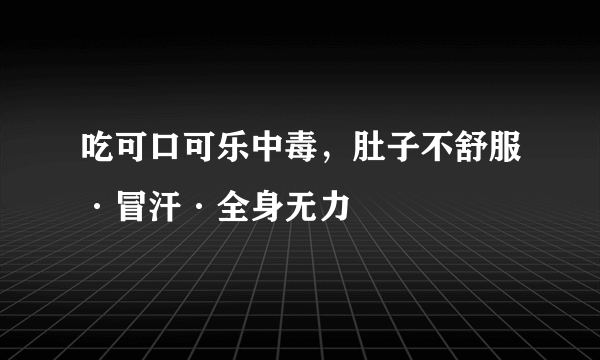 吃可口可乐中毒，肚子不舒服·冒汗·全身无力